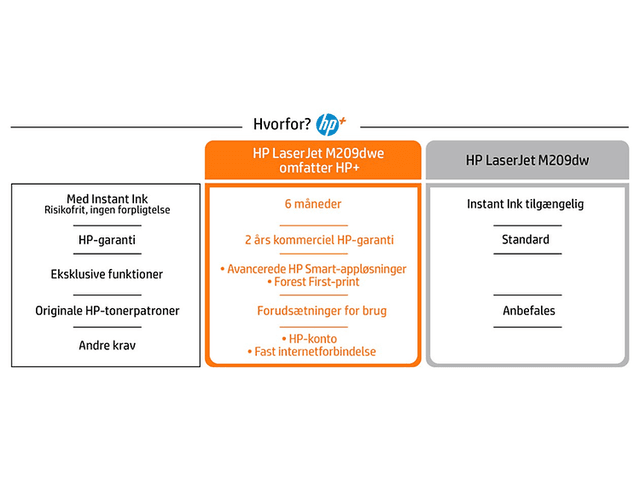 Hvorfor? hp+

|  | HP LaserJet M209dwe omfatter HP+ | HP LaserJet M209dw |
|---|---|---|
| Med Instant Ink Risikofrit, ingen forpligtelse | 6 måneder | Instant Ink tilgængelig |
| HP-garanti | 2 års kommerciel HP-garanti | Standard |
| Eksklusive funktioner | • Avancerede HP Smart-appløsninger • Forest First-print | |
| Originale HP-tonerpatroner | Forudsætninger for brug | Anbefales |
| Andre krav | • HP-konto • Fast internetforbindelse | |